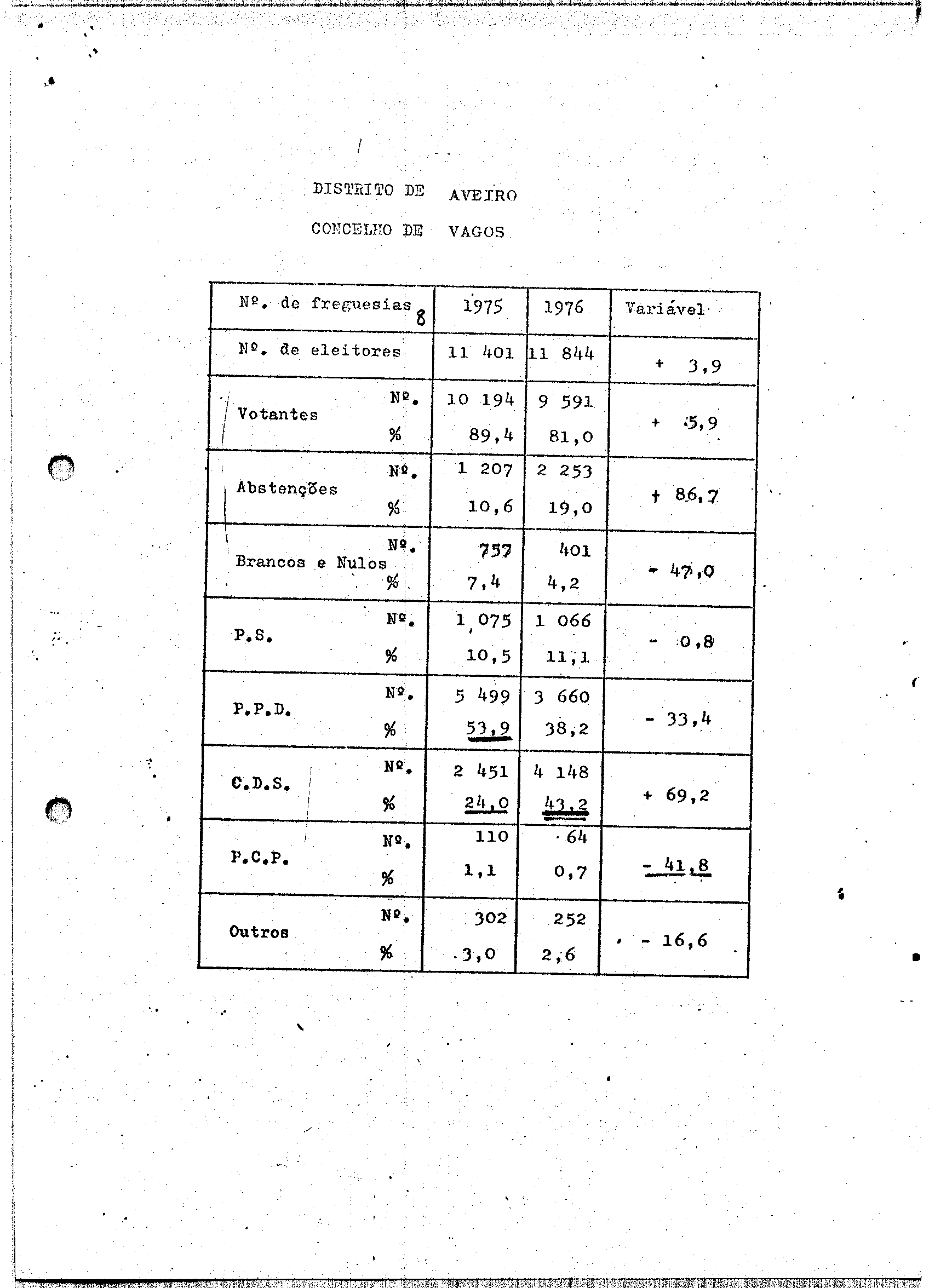 DISTRITO DE AVEIRO

CONCELHO DE VAGOS

| Nº. de freguesias 8 | | 1975 | 1976 | Variável |
|---|---|---|---|---|
| Nº. de eleitores | | 11 401 | 11 844 | + 3,9 |
| Votantes | Nº. | 10 194 | 9 591 | + 5,9 |
| | % | 89,4 | 81,0 | |
| Abstenções | Nº. | 1 207 | 2 253 | + 86,7 |
| | % | 10,6 | 19,0 | |
| Brancos e Nulos | Nº. | 757 | 401 | - 47,0 |
| | % | 7,4 | 4,2 | |
| P.S. | Nº. | 1 075 | 1 066 | - 0,8 |
| | % | 10,5 | 11,1 | |
| P.P.D. | Nº. | 5 499 | 3 660 | - 33,4 |
| | % | 53,9 | 38,2 | |
| C.D.S. | Nº. | 2 451 | 4 148 | + 69,2 |
| | % | 24,0 | 43,2 | |
| P.C.P. | Nº. | 110 | 64 | - 41,8 |
| | % | 1,1 | 0,7 | |
| Outros | Nº. | 302 | 252 | - 16,6 |
| | % | 3,0 | 2,6 | |